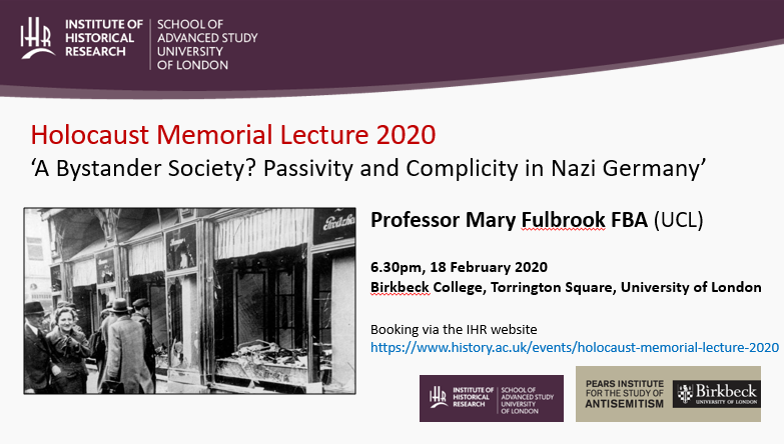 IHR INSTITUTE OF HISTORICAL RESEARCH
SCHOOL OF ADVANCED STUDY UNIVERSITY OF LONDON

Holocaust Memorial Lecture 2020
'A Bystander Society? Passivity and Complicity in Nazi Germany'

Professor Mary Fulbrook FBA (UCL)

6.30pm, 18 February 2020
Birkbeck College, Torrington Square, University of London

Booking via the IHR website
https://www.history.ac.uk/events/holocaust-memorial-lecture-2020

IHR INSTITUTE OF HISTORICAL RESEARCH
SCHOOL OF ADVANCED STUDY UNIVERSITY OF LONDON

PEARS INSTITUTE FOR THE STUDY OF ANTISEMITISM
Birkbeck UNIVERSITY OF LONDON